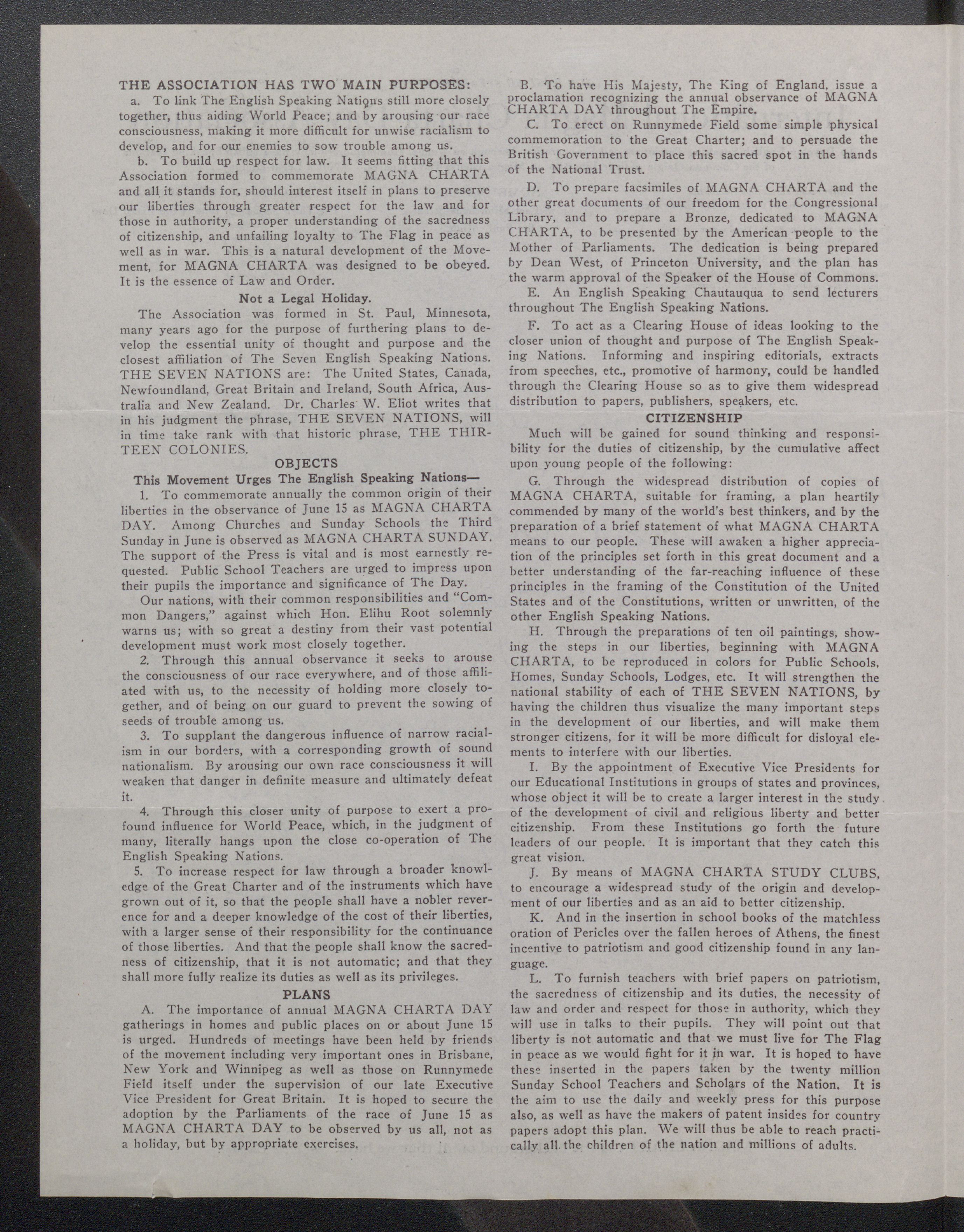 THE ASSOCIATION HAS TWO MAIN PURPOSES:

a. To link The English Speaking Nations still more closely together, thus aiding World Peace; and by arousing our race consciousness, making it more difficult for unwise racialism to develop, and for our enemies to sow trouble among us.

b. To build up respect for law. It seems fitting that this Association formed to commemorate MAGNA CHARTA and all it stands for, should interest itself in plans to preserve our liberties through greater respect for the law and for those in authority, a proper understanding of the sacredness of citizenship, and unfailing loyalty to The Flag in peace as well as in war. This is a natural development of the Movement, for MAGNA CHARTA was designed to be obeyed. It is the essence of Law and Order.

Not a Legal Holiday.

The Association was formed in St. Paul, Minnesota, many years ago for the purpose of furthering plans to develop the essential unity of thought and purpose and the closest affiliation of The Seven English Speaking Nations. THE SEVEN NATIONS are: The United States, Canada, Newfoundland, Great Britain and Ireland, South Africa, Australia and New Zealand. Dr. Charles W. Eliot writes that in his judgment the phrase, THE SEVEN NATIONS, will in time take rank with that historic phrase, THE THIRTEEN COLONIES.

OBJECTS

This Movement Urges The English Speaking Nations—

1. To commemorate annually the common origin of their liberties in the observance of June 15 as MAGNA CHARTA DAY. Among Churches and Sunday Schools the Third Sunday in June is observed as MAGNA CHARTA SUNDAY. The support of the Press is vital and is most earnestly requested. Public School Teachers are urged to impress upon their pupils the importance and significance of The Day.

Our nations, with their common responsibilities and "Common Dangers," against which Hon. Elihu Root solemnly warns us; with so great a destiny from their vast potential development must work most closely together.

2. Through this annual observance it seeks to arouse the consciousness of our race everywhere, and of those affiliated with us, to the necessity of holding more closely together, and of being on our guard to prevent the sowing of seeds of trouble among us.

3. To supplant the dangerous influence of narrow racialism in our borders, with a corresponding growth of sound nationalism. By arousing our own race consciousness it will weaken that danger in definite measure and ultimately defeat it.

4. Through this closer unity of purpose to exert a profound influence for World Peace, which, in the judgment of many, literally hangs upon the close co-operation of The English Speaking Nations.

5. To increase respect for law through a broader knowledge of the Great Charter and of the instruments which have grown out of it, so that the people shall have a nobler reverence for and a deeper knowledge of the cost of their liberties, with a larger sense of their responsibility for the continuance of those liberties. And that the people shall know the sacredness of citizenship, that it is not automatic; and that they shall more fully realize its duties as well as its privileges.

PLANS

A. The importance of annual MAGNA CHARTA DAY gatherings in homes and public places on or about June 15 is urged. Hundreds of meetings have been held by friends of the movement including very important ones in Brisbane, New York and Winnipeg as well as those on Runnymede Field itself under the supervision of our late Executive Vice President for Great Britain. It is hoped to secure the adoption by the Parliaments of the race of June 15 as MAGNA CHARTA DAY to be observed by us all, not as a holiday, but by appropriate exercises.

B. To have His Majesty, The King of England, issue a proclamation recognizing the annual observance of MAGNA CHARTA DAY throughout The Empire.

C. To erect on Runnymede Field some simple physical commemoration to the Great Charter; and to persuade the British Government to place this sacred spot in the hands of the National Trust.

D. To prepare facsimiles of MAGNA CHARTA and the other great documents of our freedom for the Congressional Library, and to prepare a Bronze, dedicated to MAGNA CHARTA, to be presented by the American people to the Mother of Parliaments. The dedication is being prepared by Dean West, of Princeton University, and the plan has the warm approval of the Speaker of the House of Commons.

E. An English Speaking Chautauqua to send lecturers throughout The English Speaking Nations.

F. To act as a Clearing House of ideas looking to the closer union of thought and purpose of The English Speaking Nations. Informing and inspiring editorials, extracts from speeches, etc., promotive of harmony, could be handled through the Clearing House so as to give them widespread distribution to papers, publishers, speakers, etc.

CITIZENSHIP

Much will be gained for sound thinking and responsibility for the duties of citizenship, by the cumulative affect upon young people of the following:

G. Through the widespread distribution of copies of MAGNA CHARTA, suitable for framing, a plan heartily commended by many of the world's best thinkers, and by the preparation of a brief statement of what MAGNA CHARTA means to our people. These will awaken a higher appreciation of the principles set forth in this great document and a better understanding of the far-reaching influence of these principles in the framing of the Constitution of the United States and of the Constitutions, written or unwritten, of the other English Speaking Nations.

H. Through the preparations of ten oil paintings, showing the steps in our liberties, beginning with MAGNA CHARTA, to be reproduced in colors for Public Schools, Homes, Sunday Schools, Lodges, etc. It will strengthen the national stability of each of THE SEVEN NATIONS, by having the children thus visualize the many important steps in the development of our liberties, and will make them stronger citizens, for it will be more difficult for disloyal elements to interfere with our liberties.

I. By the appointment of Executive Vice Presidents for our Educational Institutions in groups of states and provinces, whose object it will be to create a larger interest in the study of the development of civil and religious liberty and better citizenship. From these Institutions go forth the future leaders of our people. It is important that they catch this great vision.

J. By means of MAGNA CHARTA STUDY CLUBS, to encourage a widespread study of the origin and development of our liberties and as an aid to better citizenship.

K. And in the insertion in school books of the matchless oration of Pericles over the fallen heroes of Athens, the finest incentive to patriotism and good citizenship found in any language.

L. To furnish teachers with brief papers on patriotism, the sacredness of citizenship and its duties, the necessity of law and order and respect for those in authority, which they will use in talks to their pupils. They will point out that liberty is not automatic and that we must live for The Flag in peace as we would fight for it in war. It is hoped to have these inserted in the papers taken by the twenty million Sunday School Teachers and Scholars of the Nation. It is the aim to use the daily and weekly press for this purpose also, as well as have the makers of patent insides for country papers adopt this plan. We will thus be able to reach practically all the children of the nation and millions of adults.